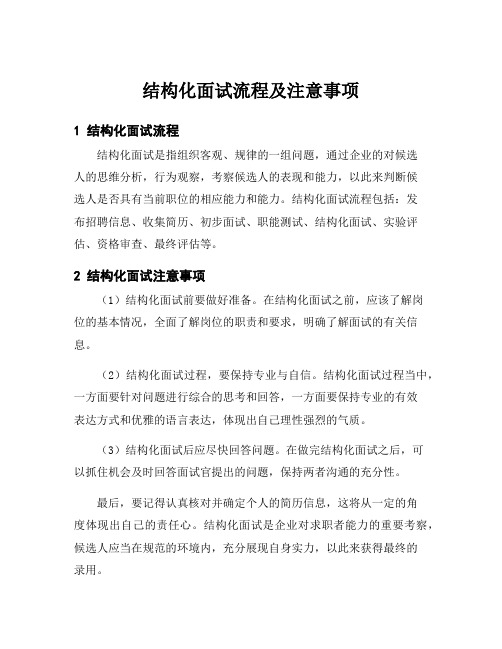 结构化面试流程及注意事项

1 结构化面试流程

结构化面试是指组织客观、规律的一组问题，通过企业的对候选人的思维分析，行为观察，考察候选人的表现和能力，以此来判断候选人是否具有当前职位的相应能力和能力。结构化面试流程包括：发布招聘信息、收集简历、初步面试、职能测试、结构化面试、实验评估、资格审查、最终评估等。

2 结构化面试注意事项

（1）结构化面试前要做好准备。在结构化面试之前，应该了解岗位的基本情况，全面了解岗位的职责和要求，明确了解面试的有关信息。

（2）结构化面试过程，要保持专业与自信。结构化面试过程当中，一方面要针对问题进行综合的思考和回答，一方面要保持专业的有效表达方式和优雅的语言表达，体现出自己理性强烈的气质。

（3）结构化面试后应尽快回答问题。在做完结构化面试之后，可以抓住机会及时回答面试官提出的问题，保持两者沟通的充分性。

最后，要记得认真核对并确定个人的简历信息，这将从一定的角度体现出自己的责任心。结构化面试是企业对求职者能力的重要考察，候选人应当在规范的环境内，充分展现自身实力，以此来获得最终的录用。